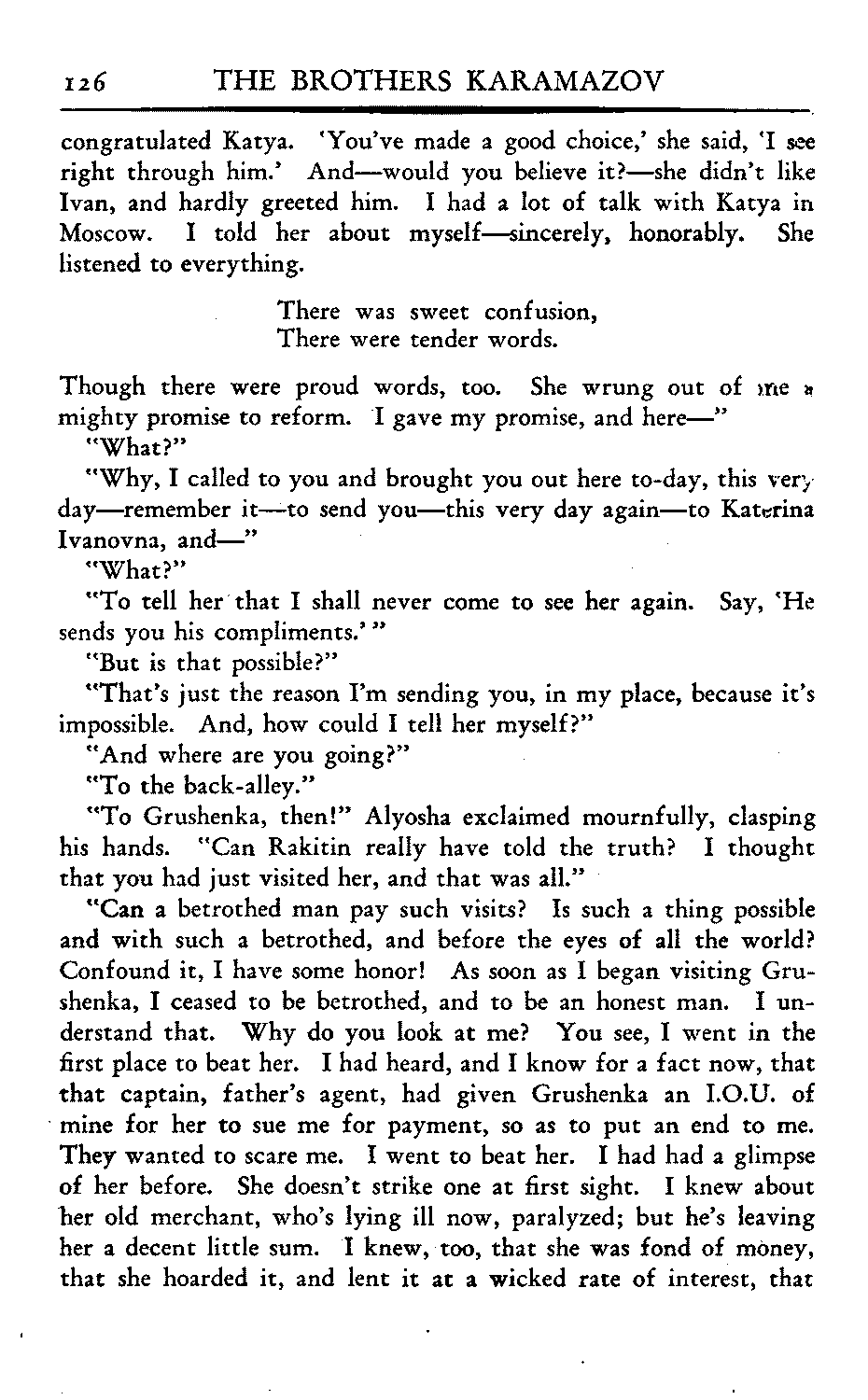 126 THE BROTHERS KARAMAZOV

congratulated Katya. 'You've made a good choice,' she said, 'I see right through him.' And—would you believe it?—she didn't like Ivan, and hardly greeted him. I had a lot of talk with Katya in Moscow. I told her about myself—sincerely, honorably. She listened to everything.

There was sweet confusion,
There were tender words.

Though there were proud words, too. She wrung out of me a mighty promise to reform. I gave my promise, and here—"

"What?"

"Why, I called to you and brought you out here to-day, this very day—remember it—to send you—this very day again—to Katerina Ivanovna, and—"

"What?"

"To tell her that I shall never come to see her again. Say, 'He sends you his compliments.'"

"But is that possible?"

"That's just the reason I'm sending you, in my place, because it's impossible. And, how could I tell her myself?"

"And where are you going?"

"To the back-alley."

"To Grushenka, then!" Alyosha exclaimed mournfully, clasping his hands. "Can Rakitin really have told the truth? I thought that you had just visited her, and that was all."

"Can a betrothed man pay such visits? Is such a thing possible and with such a betrothed, and before the eyes of all the world? Confound it, I have some honor! As soon as I began visiting Grushenka, I ceased to be betrothed, and to be an honest man. I understand that. Why do you look at me? You see, I went in the first place to beat her. I had heard, and I know for a fact now, that that captain, father's agent, had given Grushenka an I.O.U. of mine for her to sue me for payment, so as to put an end to me. They wanted to scare me. I went to beat her. I had had a glimpse of her before. She doesn't strike one at first sight. I knew about her old merchant, who's lying ill now, paralyzed; but he's leaving her a decent little sum. I knew, too, that she was fond of money, that she hoarded it, and lent it at a wicked rate of interest, that